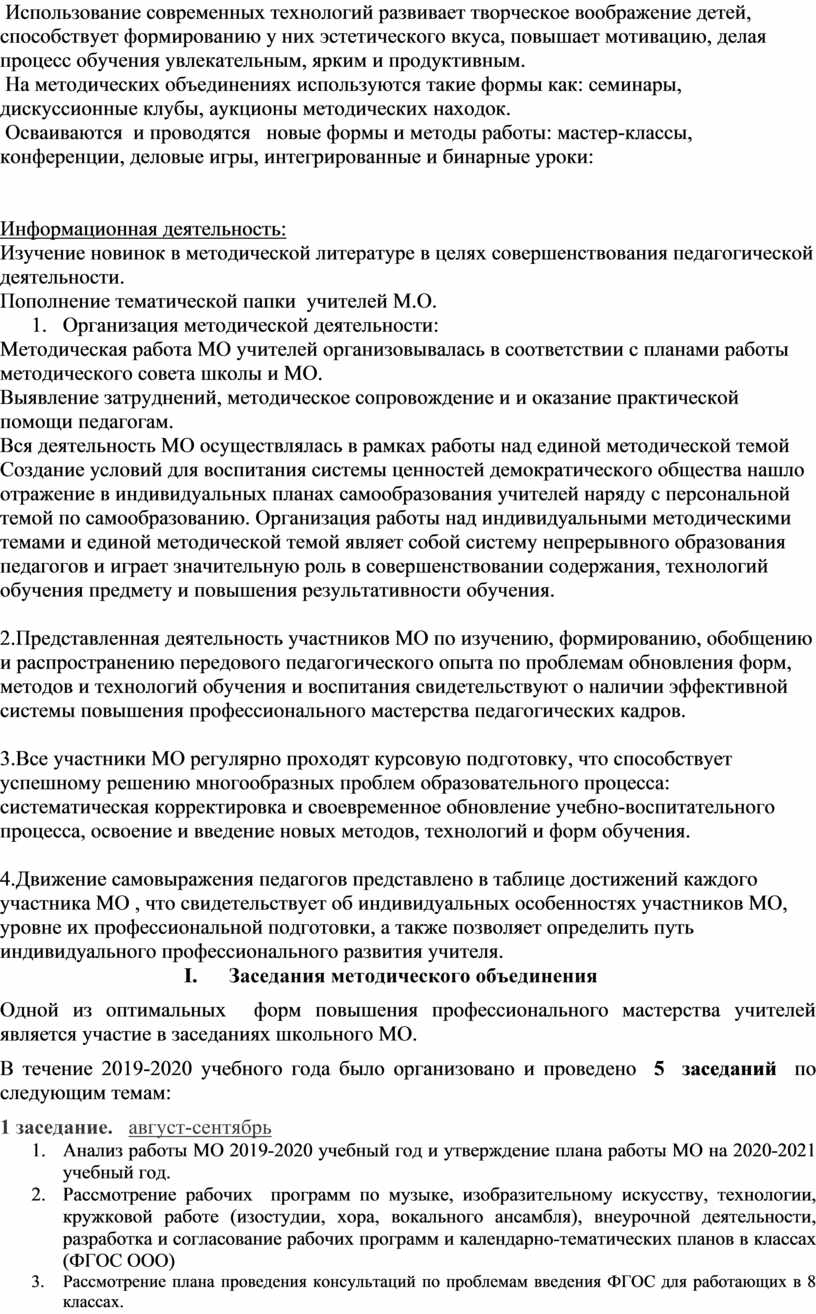 Использование современных технологий развивает творческое воображение детей, способствует формированию у них эстетического вкуса, повышает мотивацию, делая процесс обучения увлекательным, ярким и продуктивным.

На методических объединениях используются такие формы как: семинары, дискуссионные клубы, аукционы методических находок.

Осваиваются и проводятся новые формы и методы работы: мастер-классы, конференции, деловые игры, интегрированные и бинарные уроки:

Информационная деятельность:
Изучение новинок в методической литературе в целях совершенствования педагогической деятельности.
Пополнение тематической папки учителей М.О.
1. Организация методической деятельности:
Методическая работа МО учителей организовывалась в соответствии с планами работы методического совета школы и МО.
Выявление затруднений, методическое сопровождение и и оказание практической помощи педагогам.
Вся деятельность МО осуществлялась в рамках работы над единой методической темой Создание условий для воспитания системы ценностей демократического общества нашло отражение в индивидуальных планах самообразования учителей наряду с персональной темой по самообразованию. Организация работы над индивидуальными методическими темами и единой методической темой являет собой систему непрерывного образования педагогов и играет значительную роль в совершенствовании содержания, технологий обучения предмету и повышения результативности обучения.

2.Представленная деятельность участников МО по изучению, формированию, обобщению и распространению передового педагогического опыта по проблемам обновления форм, методов и технологий обучения и воспитания свидетельствуют о наличии эффективной системы повышения профессионального мастерства педагогических кадров.

3.Все участники МО регулярно проходят курсовую подготовку, что способствует успешному решению многообразных проблем образовательного процесса: систематическая корректировка и своевременное обновление учебно-воспитательного процесса, освоение и введение новых методов, технологий и форм обучения.

4.Движение самовыражения педагогов представлено в таблице достижений каждого участника МО , что свидетельствует об индивидуальных особенностях участников МО, уровне их профессиональной подготовки, а также позволяет определить путь индивидуального профессионального развития учителя.

I. Заседания методического объединения

Одной из оптимальных форм повышения профессионального мастерства учителей является участие в заседаниях школьного МО.

В течение 2019-2020 учебного года было организовано и проведено 5 заседаний по следующим темам:

1 заседание. август-сентябрь
1. Анализ работы МО 2019-2020 учебный год и утверждение плана работы МО на 2020-2021 учебный год.
2. Рассмотрение рабочих программ по музыке, изобразительному искусству, технологии, кружковой работе (изостудии, хора, вокального ансамбля), внеурочной деятельности, разработка и согласование рабочих программ и календарно-тематических планов в классах (ФГОС ООО)
3. Рассмотрение плана проведения консультаций по проблемам введения ФГОС для работающих в 8 классах.